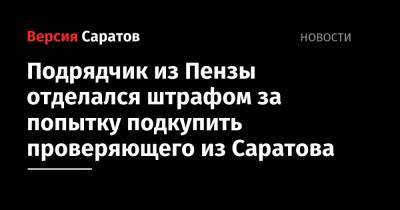 Версия Саратов

НОВОСТИ

Подрядчик из Пензы отделался штрафом за попытку подкупить проверяющего из Саратова